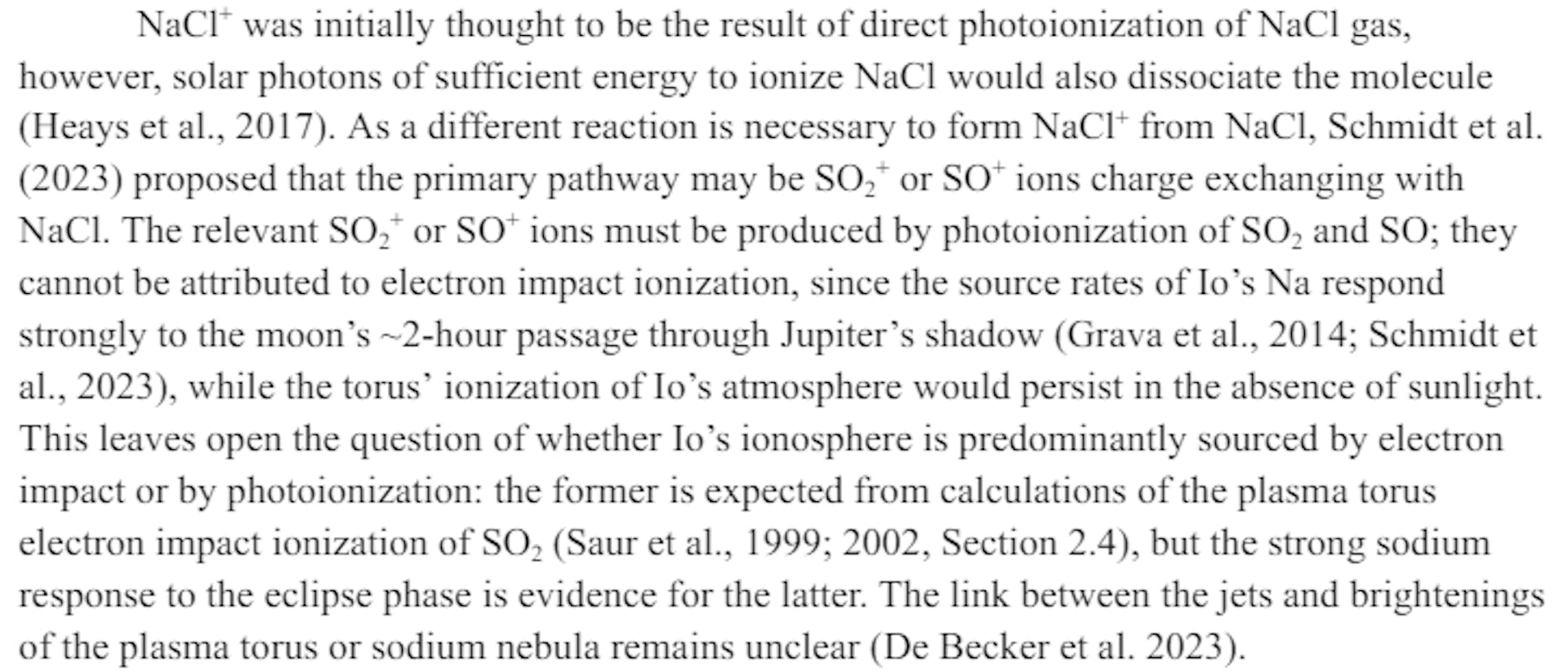 $NaCl^+$ was initially thought to be the result of direct photoionization of NaCl gas, however, solar photons of sufficient energy to ionize NaCl would also dissociate the molecule (Heays et al., 2017). As a different reaction is necessary to form $NaCl^+$ from NaCl, Schmidt et al. (2023) proposed that the primary pathway may be $SO_2^+$ or $SO^+$ ions charge exchanging with NaCl. The relevant $SO_2^+$ or $SO^+$ ions must be produced by photoionization of $SO_2$ and SO; they cannot be attributed to electron impact ionization, since the source rates of Io's Na respond strongly to the moon's ~2-hour passage through Jupiter's shadow (Grava et al., 2014; Schmidt et al., 2023), while the torus' ionization of Io's atmosphere would persist in the absence of sunlight. This leaves open the question of whether Io's ionosphere is predominantly sourced by electron impact or by photoionization: the former is expected from calculations of the plasma torus electron impact ionization of $SO_2$ (Saur et al., 1999; 2002, Section 2.4), but the strong sodium response to the eclipse phase is evidence for the latter. The link between the jets and brightenings of the plasma torus or sodium nebula remains unclear (De Becker et al. 2023).